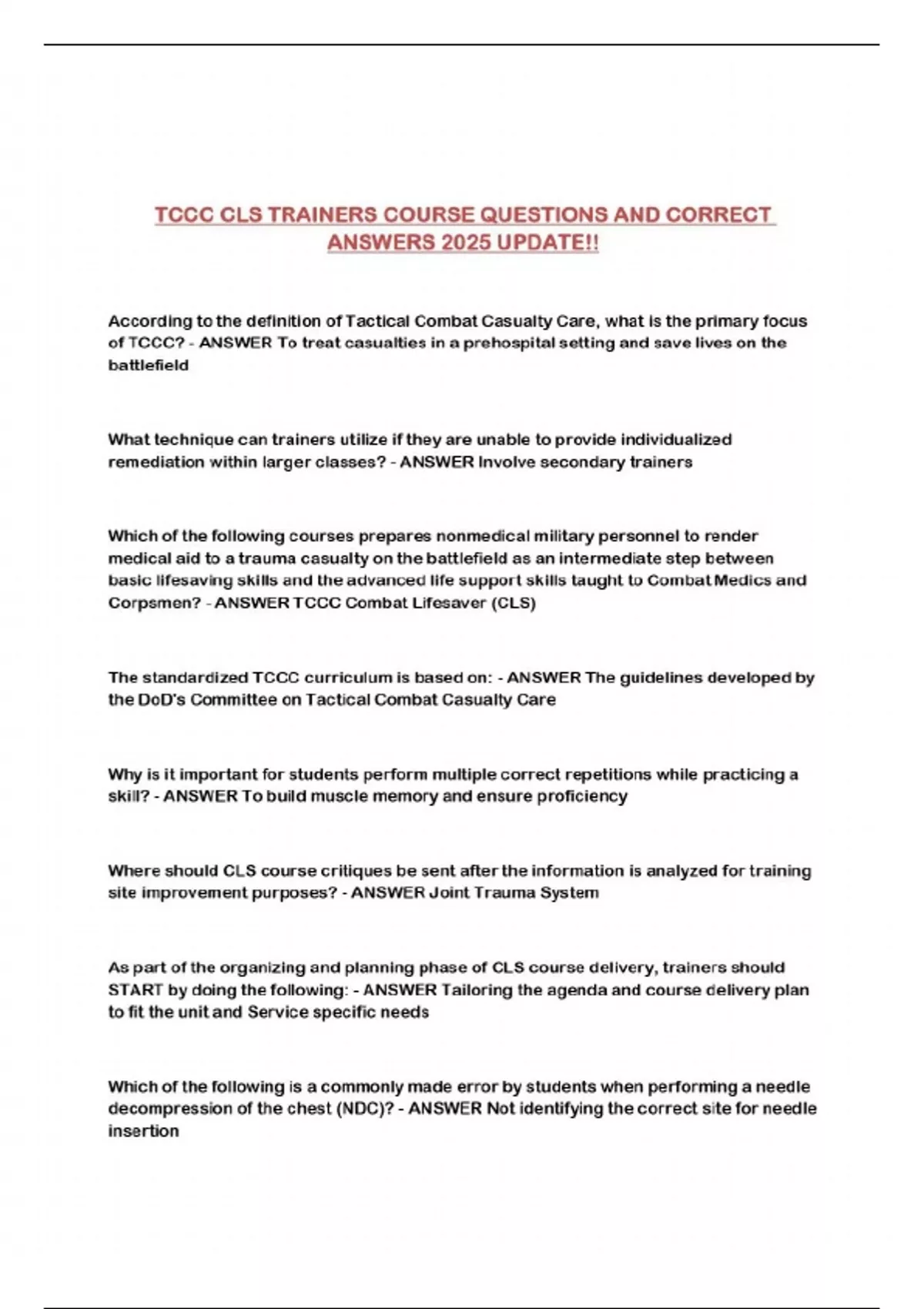 TCCC CLS TRAINERS COURSE QUESTIONS AND CORRECT ANSWERS 2025 UPDATE!!

According to the definition of Tactical Combat Casualty Care, what is the primary focus of TCCC? - ANSWER To treat casualties in a prehospital setting and save lives on the battlefield

What technique can trainers utilize if they are unable to provide individualized remediation within larger classes? - ANSWER Involve secondary trainers

Which of the following courses prepares nonmedical military personnel to render medical aid to a trauma casualty on the battlefield as an intermediate step between basic lifesaving skills and the advanced life support skills taught to Combat Medics and Corpsmen? - ANSWER TCCC Combat Lifesaver (CLS)

The standardized TCCC curriculum is based on: - ANSWER The guidelines developed by the DoD's Committee on Tactical Combat Casualty Care

Why is it important for students perform multiple correct repetitions while practicing a skill? - ANSWER To build muscle memory and ensure proficiency

Where should CLS course critiques be sent after the information is analyzed for training site improvement purposes? - ANSWER Joint Trauma System

As part of the organizing and planning phase of CLS course delivery, trainers should START by doing the following: - ANSWER Tailoring the agenda and course delivery plan to fit the unit and Service specific needs

Which of the following is a commonly made error by students when performing a needle decompression of the chest (NDC)? - ANSWER Not identifying the correct site for needle insertion